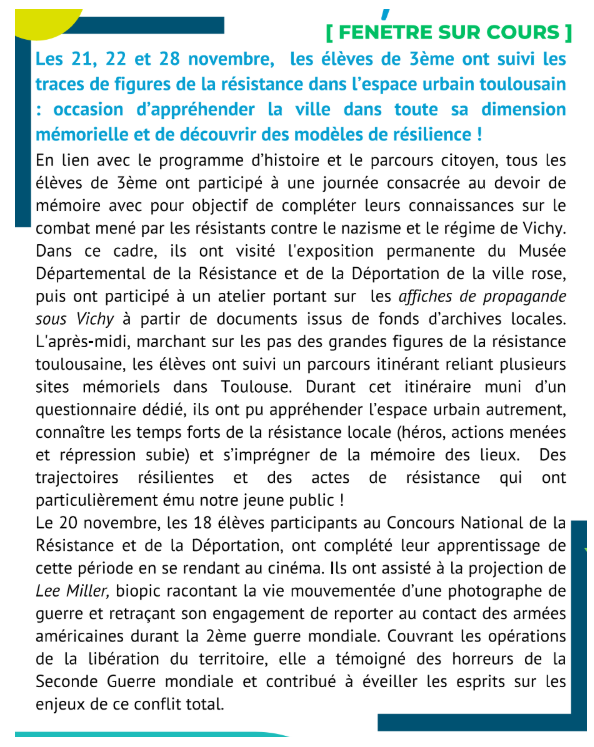 [ FENÊTRE SUR COURS ]

Les 21, 22 et 28 novembre, les élèves de 3ème ont suivi les traces de figures de la résistance dans l'espace urbain toulousain : occasion d'appréhender la ville dans toute sa dimension mémorielle et de découvrir des modèles de résilience !

En lien avec le programme d'histoire et le parcours citoyen, tous les élèves de 3ème ont participé à une journée consacrée au devoir de mémoire avec pour objectif de compléter leurs connaissances sur le combat mené par les résistants contre le nazisme et le régime de Vichy. Dans ce cadre, ils ont visité l'exposition permanente du Musée Départemental de la Résistance et de la Déportation de la ville rose, puis ont participé à un atelier portant sur les affiches de propagande sous Vichy à partir de documents issus de fonds d'archives locales. L'après-midi, marchant sur les pas des grandes figures de la résistance toulousaine, les élèves ont suivi un parcours itinérant reliant plusieurs sites mémoriels dans Toulouse. Durant cet itinéraire muni d'un questionnaire dédié, ils ont pu appréhender l'espace urbain autrement, connaître les temps forts de la résistance locale (héros, actions menées et répression subie) et s'imprégner de la mémoire des lieux. Des trajectoires résilientes et des actes de résistance qui ont particulièrement ému notre jeune public !
Le 20 novembre, les 18 élèves participants au Concours National de la Résistance et de la Déportation, ont complété leur apprentissage de cette période en se rendant au cinéma. Ils ont assisté à la projection de Lee Miller, biopic racontant la vie mouvementée d'une photographe de guerre et retraçant son engagement de reporter au contact des armées américaines durant la 2ème guerre mondiale. Couvrant les opérations de la libération du territoire, elle a témoigné des horreurs de la Seconde Guerre mondiale et contribué à éveiller les esprits sur les enjeux de ce conflit total.